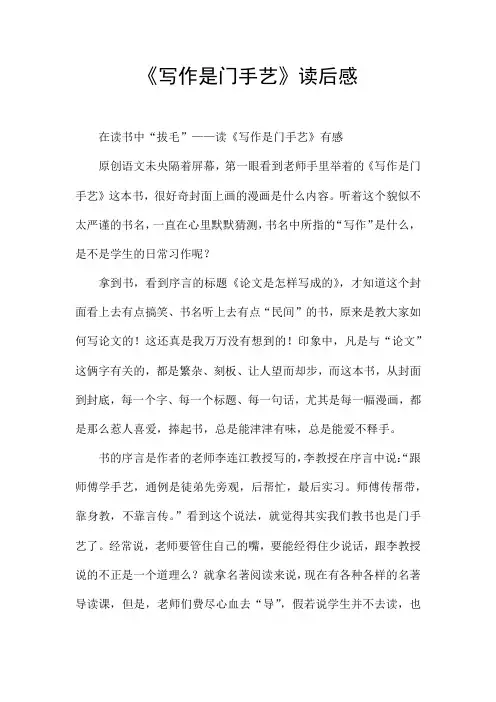 《写作是门手艺》读后感

在读书中“拔毛”——读《写作是门手艺》有感

原创语文未央隔着屏幕，第一眼看到老师手里举着的《写作是门手艺》这本书，很好奇封面上画的漫画是什么内容。听着这个貌似不太严谨的书名，一直在心里默默猜测，书名中所指的“写作”是什么，是不是学生的日常习作呢？

拿到书，看到序言的标题《论文是怎样写成的》，才知道这个封面看上去有点搞笑、书名听上去有点“民间”的书，原来是教大家如何写论文的！这还真是我万万没有想到的！印象中，凡是与“论文”这俩字有关的，都是繁杂、刻板、让人望而却步，而这本书，从封面到封底，每一个字、每一个标题、每一句话，尤其是每一幅漫画，都是那么惹人喜爱，捧起书，总是能津津有味，总是能爱不释手。

书的序言是作者的老师李连江教授写的，李教授在序言中说：“跟师傅学手艺，通例是徒弟先旁观，后帮忙，最后实习。师傅传帮带，靠身教，不靠言传。”看到这个说法，就觉得其实我们教书也是门手艺了。经常说，老师要管住自己的嘴，要能经得住少说话，跟李教授说的不正是一个道理么？就拿名著阅读来说，现在有各种各样的名著导读课，但是，老师们费尽心血去“导”，假若说学生并不去读，也